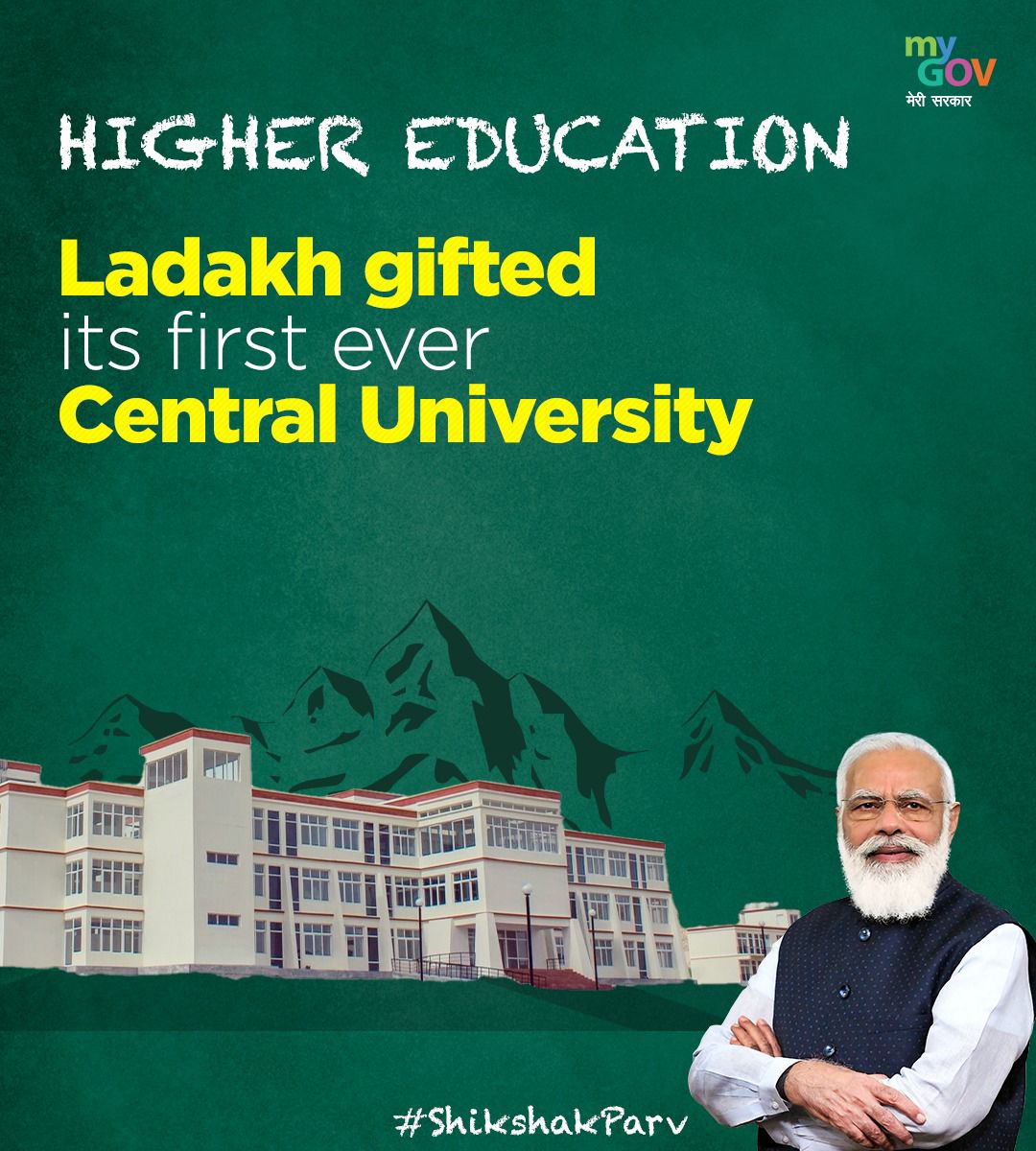 my GOV
मेरी सरकार

HIGHER EDUCATION

Ladakh gifted its first ever Central University

#ShikshakParv